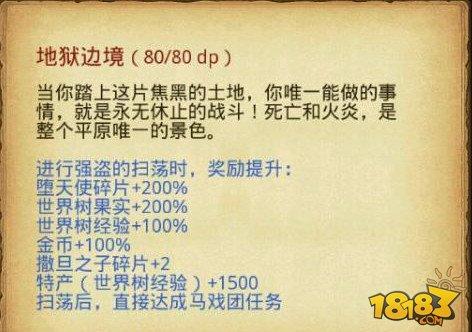 地狱边境（80/80 dp）

当你踏上这片焦黑的土地，你唯一能做的事情，就是永无休止的战斗！死亡和火炎，是整个平原唯一的景色。

进行强盗的扫荡时，奖励提升：
堕天使碎片+200%
世界树果实+200%
世界树经验+100%
金币+100%
撒旦之子碎片+2
特产（世界树经验）+1500
扫荡后，直接达成马戏团任务

18183.COM